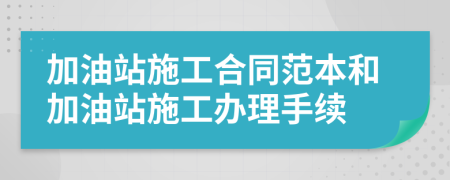 加油站施工合同范本和加油站施工办理手续